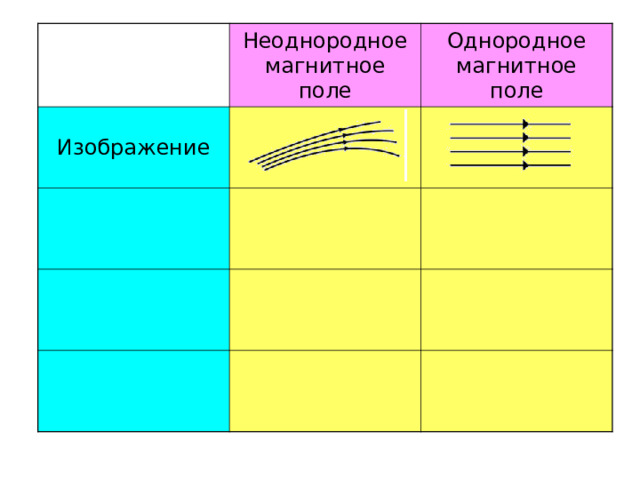 |  | Неоднородное магнитное поле | Однородное магнитное поле |
|---|---|---|
| Изображение |  |  |
|  |  |  |
|  |  |  |
|  |  |  |